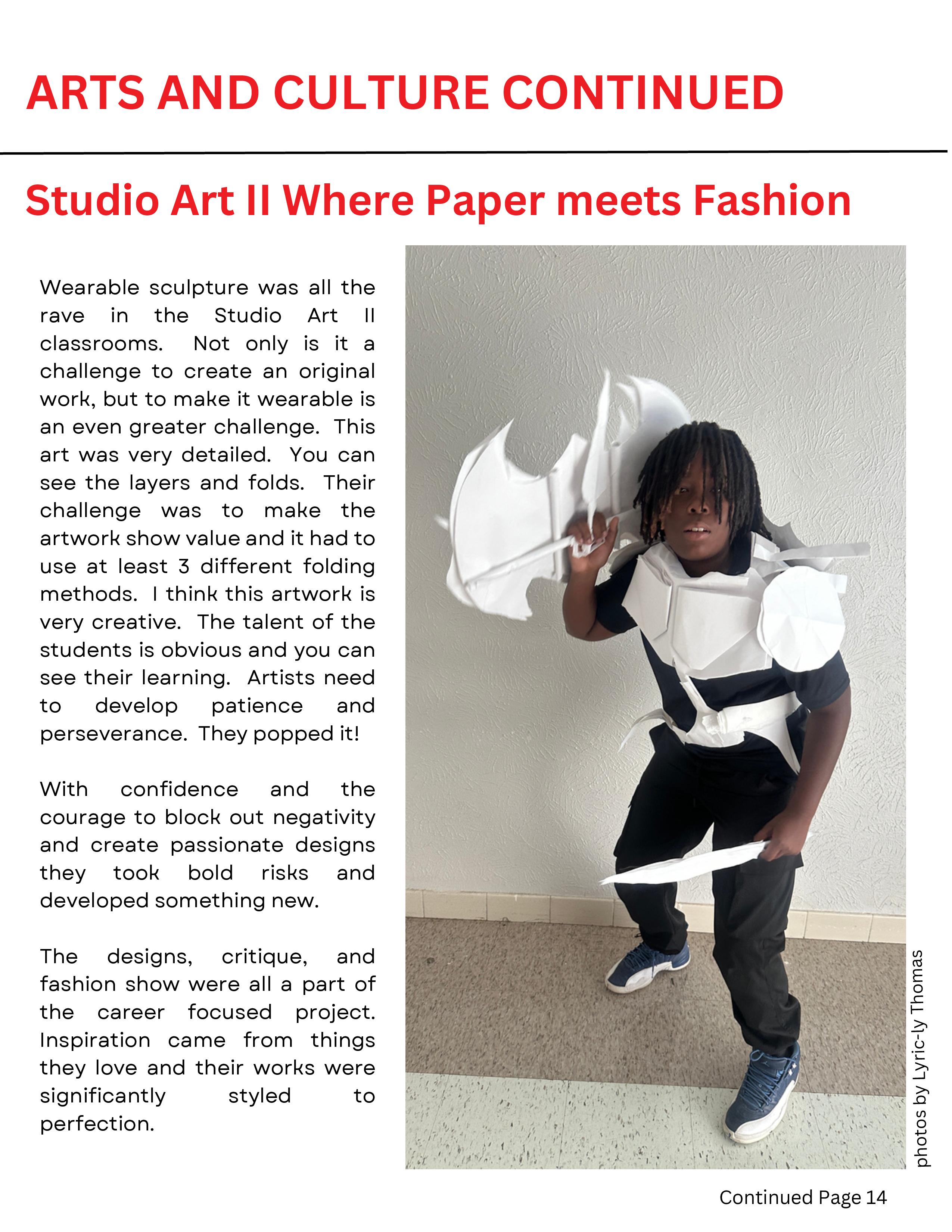 ARTS AND CULTURE CONTINUED

Studio Art II Where Paper meets Fashion

Wearable sculpture was all the rave in the Studio Art II classrooms. Not only is it a challenge to create an original work, but to make it wearable is an even greater challenge. This art was very detailed. You can see the layers and folds. Their challenge was to make the artwork show value and it had to use at least 3 different folding methods. I think this artwork is very creative. The talent of the students is obvious and you can see their learning. Artists need to develop patience and perseverance. They popped it!

With confidence and the courage to block out negativity and create passionate designs they took bold risks and developed something new.

The designs, critique, and fashion show were all a part of the career focused project. Inspiration came from things they love and their works were significantly styled to perfection.

photos by Lyric-ly Thomas

Continued Page 14